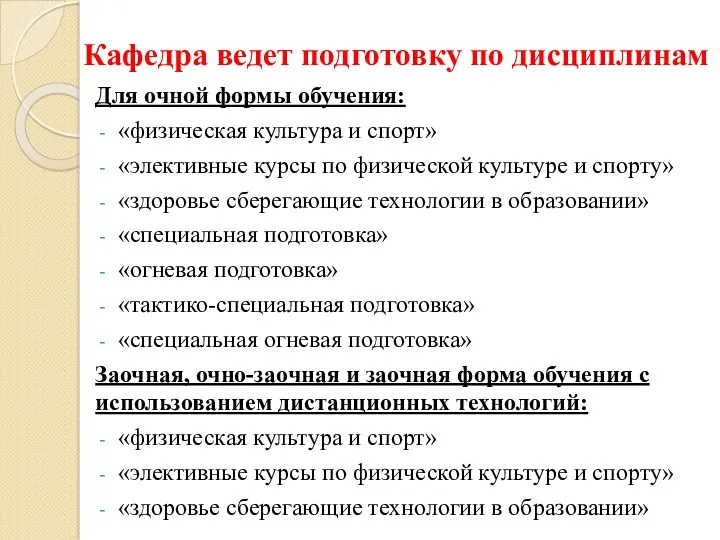 Кафедра ведет подготовку по дисциплинам

Для очной формы обучения:

- «физическая культура и спорт»
- «элективные курсы по физической культуре и спорту»
- «здоровье сберегающие технологии в образовании»
- «специальная подготовка»
- «огневая подготовка»
- «тактико-специальная подготовка»
- «специальная огневая подготовка»

Заочная, очно-заочная и заочная форма обучения с использованием дистанционных технологий:

- «физическая культура и спорт»
- «элективные курсы по физической культуре и спорту»
- «здоровье сберегающие технологии в образовании»